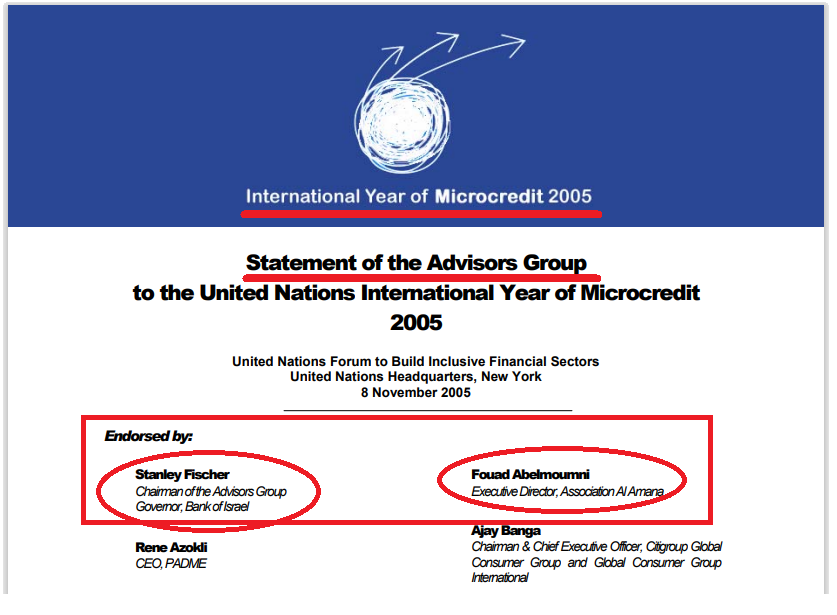 International Year of Microcredit 2005

Statement of the Advisors Group to the United Nations International Year of Microcredit 2005

United Nations Forum to Build Inclusive Financial Sectors
United Nations Headquarters, New York
8 November 2005

Endorsed by:

Stanley Fischer
Chairman of the Advisors Group
Governor, Bank of Israel

Rene Azokli
CEO, PADME

Fouad Abelmoumni
Executive Director, Association Al Amana

Ajay Banga
Chairman & Chief Executive Officer, Citigroup Global Consumer Group and Global Consumer Group International